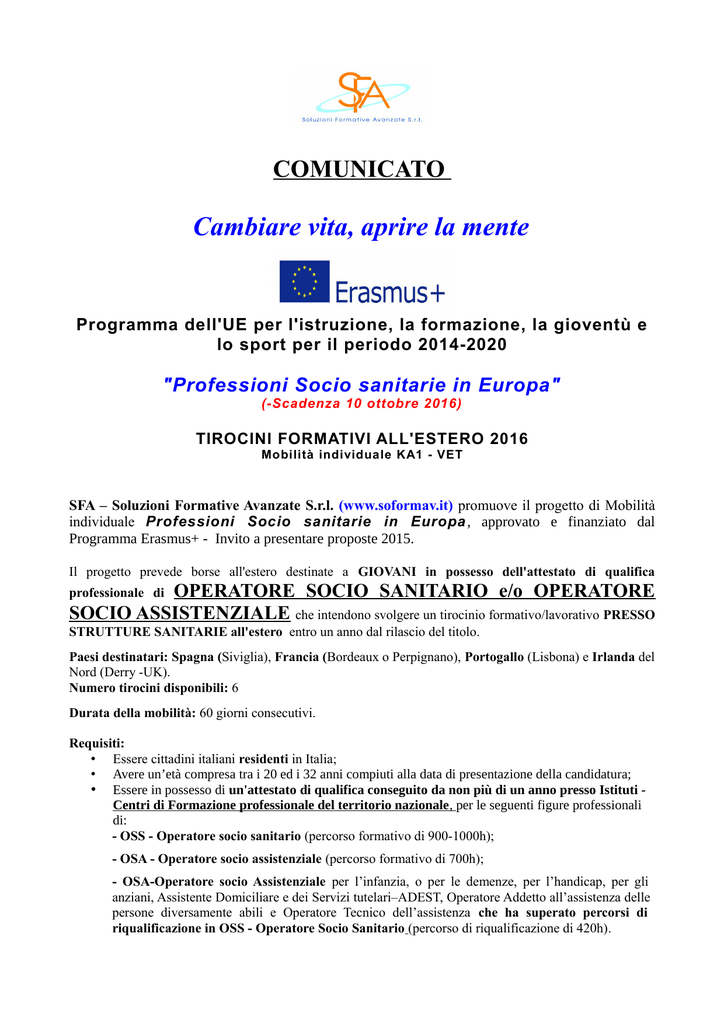 SFA
Soluzioni Formative Avanzate S.r.l.

COMUNICATO

Cambiare vita, aprire la mente

Erasmus+

Programma dell'UE per l'istruzione, la formazione, la gioventù e lo sport per il periodo 2014-2020

"Professioni Socio sanitarie in Europa"
(-Scadenza 10 ottobre 2016)

TIROCINI FORMATIVI ALL'ESTERO 2016
Mobilità individuale KA1 - VET

SFA – Soluzioni Formative Avanzate S.r.l. (www.soformav.it) promuove il progetto di Mobilità individuale Professioni Socio sanitarie in Europa, approvato e finanziato dal Programma Erasmus+ - Invito a presentare proposte 2015.

Il progetto prevede borse all'estero destinate a GIOVANI in possesso dell'attestato di qualifica professionale di OPERATORE SOCIO SANITARIO e/o OPERATORE SOCIO ASSISTENZIALE che intendono svolgere un tirocinio formativo/lavorativo PRESSO STRUTTURE SANITARIE all'estero entro un anno dal rilascio del titolo.

Paesi destinatari: Spagna (Siviglia), Francia (Bordeaux o Perpignano), Portogallo (Lisbona) e Irlanda del Nord (Derry -UK).
Numero tirocini disponibili: 6

Durata della mobilità: 60 giorni consecutivi.

Requisiti:
• Essere cittadini italiani residenti in Italia;
• Avere un'età compresa tra i 20 ed i 32 anni compiuti alla data di presentazione della candidatura;
• Essere in possesso di un'attestato di qualifica conseguito da non più di un anno presso Istituti - Centri di Formazione professionale del territorio nazionale, per le seguenti figure professionali di:
- OSS - Operatore socio sanitario (percorso formativo di 900-1000h);

- OSA - Operatore socio assistenziale (percorso formativo di 700h);

- OSA-Operatore socio Assistenziale per l'infanzia, o per le demenze, per l'handicap, per gli anziani, Assistente Domiciliare e dei Servizi tutelari–ADEST, Operatore Addetto all'assistenza delle persone diversamente abili e Operatore Tecnico dell'assistenza che ha superato percorsi di riqualificazione in OSS - Operatore Socio Sanitario (percorso di riqualificazione di 420h).